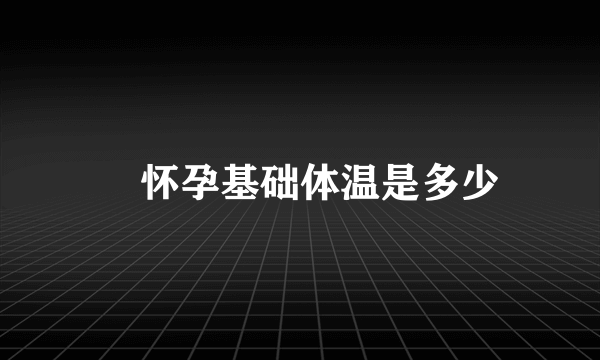 怀孕基础体温是多少